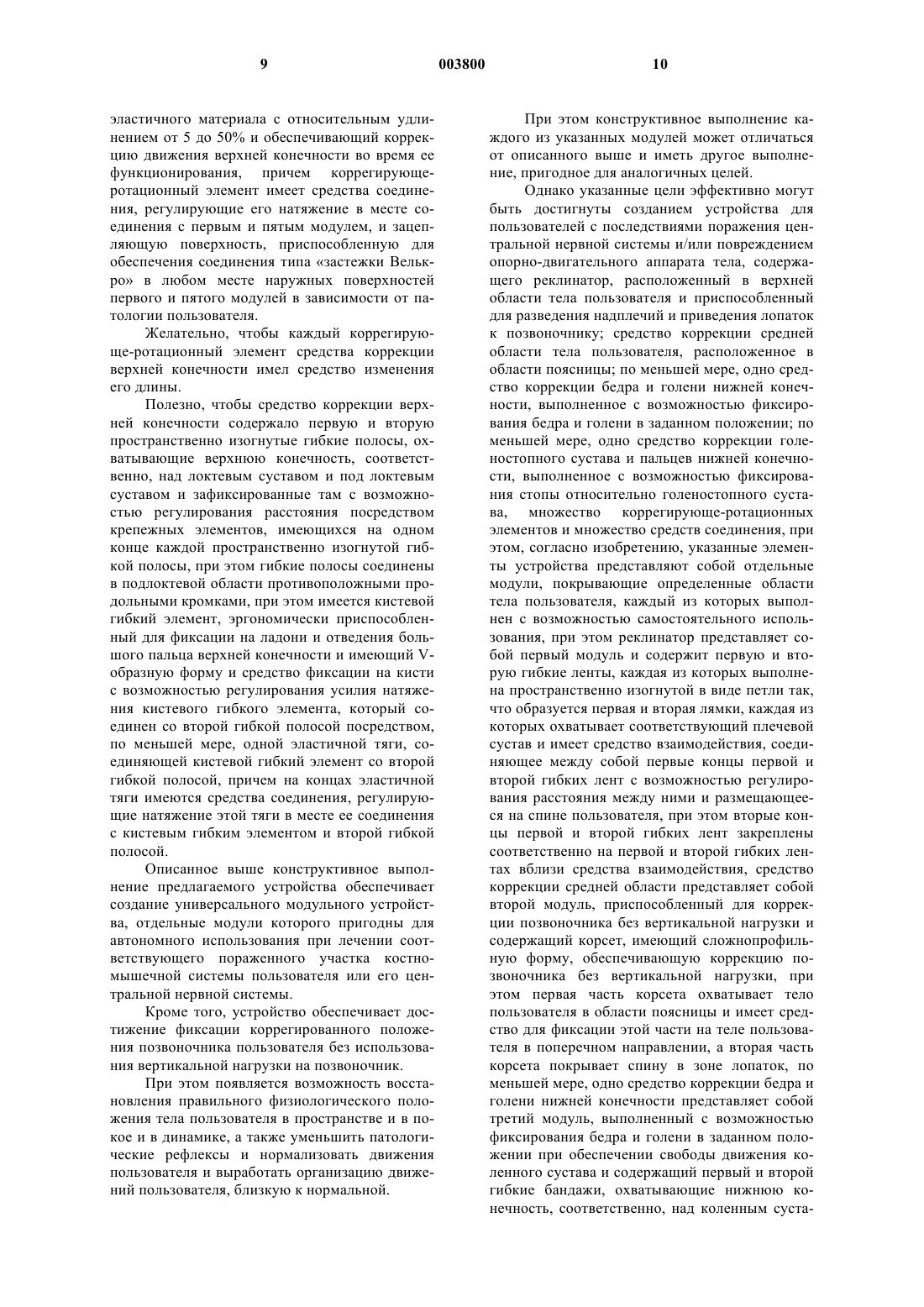 9 003800 10

эластичного материала с относительным удлинением от 5 до 50% и обеспечивающий коррекцию движения верхней конечности во время ее функционирования, причем коррегирующе-ротационный элемент имеет средства соединения, регулирующие его натяжение в месте соединения с первым и пятым модулем, и зацепляющую поверхность, приспособленную для обеспечения соединения типа «застежки Велькро» в любом месте наружных поверхностей первого и пятого модулей в зависимости от патологии пользователя.

Желательно, чтобы каждый коррегирующе-ротационный элемент средства коррекции верхней конечности имел средство изменения его длины.

Полезно, чтобы средство коррекции верхней конечности содержало первую и вторую пространственно изогнутые гибкие полосы, охватывающие верхнюю конечность, соответственно, над локтевым суставом и под локтевым суставом и зафиксированные там с возможностью регулирования расстояния посредством крепежных элементов, имеющихся на одном конце каждой пространственно изогнутой гибкой полосы, при этом гибкие полосы соединены в подлоктевой области противоположными продольными кромками, при этом имеется кистевой гибкий элемент, эргономически приспособленный для фиксации на ладони и отведения большого пальца верхней конечности и имеющий V-образную форму и средство фиксации на кисти с возможностью регулирования усилия натяжения кистевого гибкого элемента, который соединен со второй гибкой полосой посредством, по меньшей мере, одной эластичной тяги, соединяющей кистевой гибкий элемент со второй гибкой полосой, причем на концах эластичной тяги имеются средства соединения, регулирующие натяжение этой тяги в месте ее соединения с кистевым гибким элементом и второй гибкой полосой.

Описанное выше конструктивное выполнение предлагаемого устройства обеспечивает создание универсального модульного устройства, отдельные модули которого пригодны для автономного использования при лечении соответствующего пораженного участка костно-мышечной системы пользователя или его центральной нервной системы.

Кроме того, устройство обеспечивает достижение фиксации коррегированного положения позвоночника пользователя без использования вертикальной нагрузки на позвоночник.

При этом появляется возможность восстановления правильного физиологического положения тела пользователя в пространстве и в покое и в динамике, а также уменьшить патологические рефлексы и нормализовать движения пользователя и выработать организацию движений пользователя, близкую к нормальной.

При этом конструктивное выполнение каждого из указанных модулей может отличаться от описанного выше и иметь другое выполнение, пригодное для аналогичных целей.

Однако указанные цели эффективно могут быть достигнуты созданием устройства для пользователей с последствиями поражения центральной нервной системы и/или повреждением опорно-двигательного аппарата тела, содержащего реклинатор, расположенный в верхней области тела пользователя и приспособленный для разведения надплечий и приведения лопаток к позвоночнику; средство коррекции средней области тела пользователя, расположенное в области поясницы; по меньшей мере, одно средство коррекции бедра и голени нижней конечности, выполненное с возможностью фиксирования бедра и голени в заданном положении; по меньшей мере, одно средство коррекции голеностопного сустава и пальцев нижней конечности, выполненное с возможностью фиксирования стопы относительно голеностопного сустава, множество коррегирующе-ротационных элементов и множество средств соединения, при этом, согласно изобретению, указанные элементы устройства представляют собой отдельные модули, покрывающие определенные области тела пользователя, каждый из которых выполнен с возможностью самостоятельного использования, при этом реклинатор представляет собой первый модуль и содержит первую и вторую гибкие ленты, каждая из которых выполнена пространственно изогнутой в виде петли так, что образуется первая и вторая лямки, каждая из которых охватывает соответствующий плечевой сустав и имеет средство взаимодействия, соединяющее между собой первые концы первой и второй гибких лент с возможностью регулирования расстояния между ними и размещающееся на спине пользователя, при этом вторые концы первой и второй гибких лент закреплены соответственно на первой и второй гибких лентах вблизи средства взаимодействия, средство коррекции средней области представляет собой второй модуль, приспособленный для коррекции позвоночника без вертикальной нагрузки и содержащий корсет, имеющий сложнопрофильную форму, обеспечивающую коррекцию позвоночника без вертикальной нагрузки, при этом первая часть корсета охватывает тело пользователя в области поясницы и имеет средство для фиксации этой части на теле пользователя в поперечном направлении, а вторая часть корсета покрывает спину в зоне лопаток, по меньшей мере, одно средство коррекции бедра и голени нижней конечности представляет собой третий модуль, выполненный с возможностью фиксирования бедра и голени в заданном положении при обеспечении свободы движения коленного сустава и содержащий первый и второй гибкие бандажи, охватывающие нижнюю конечность, соответственно, над коленным суста-